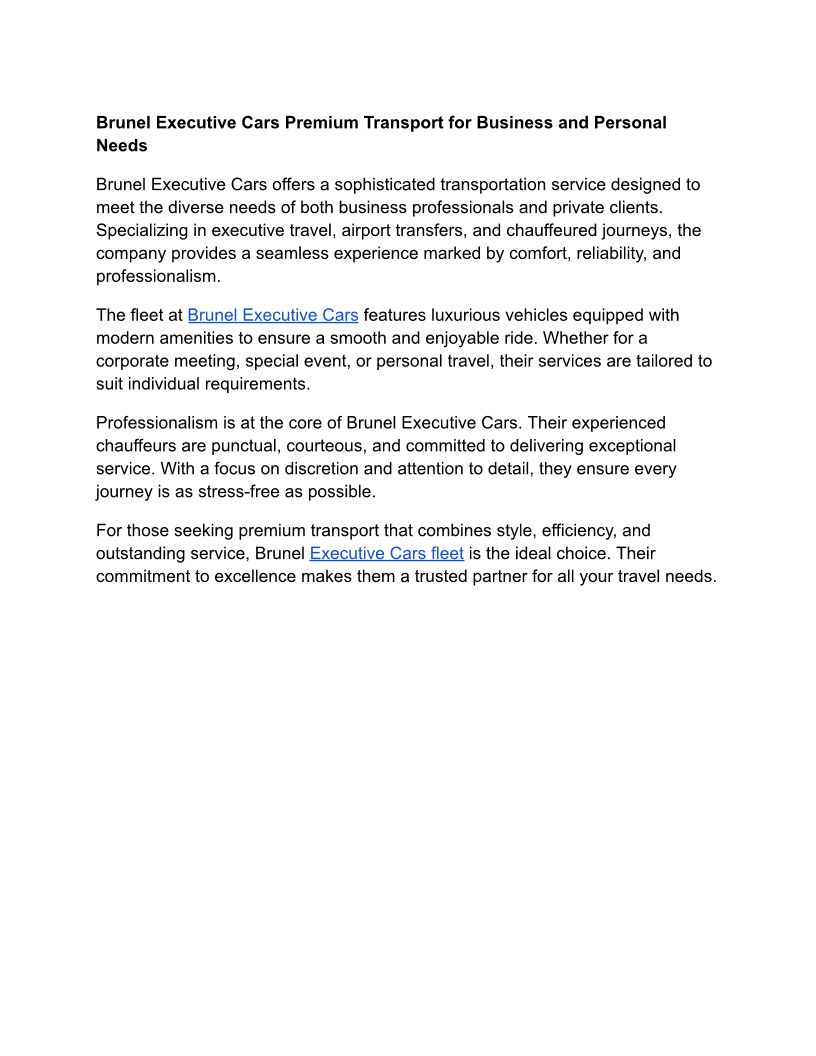 Brunel Executive Cars Premium Transport for Business and Personal Needs

Brunel Executive Cars offers a sophisticated transportation service designed to meet the diverse needs of both business professionals and private clients. Specializing in executive travel, airport transfers, and chauffeured journeys, the company provides a seamless experience marked by comfort, reliability, and professionalism.

The fleet at Brunel Executive Cars features luxurious vehicles equipped with modern amenities to ensure a smooth and enjoyable ride. Whether for a corporate meeting, special event, or personal travel, their services are tailored to suit individual requirements.

Professionalism is at the core of Brunel Executive Cars. Their experienced chauffeurs are punctual, courteous, and committed to delivering exceptional service. With a focus on discretion and attention to detail, they ensure every journey is as stress-free as possible.

For those seeking premium transport that combines style, efficiency, and outstanding service, Brunel Executive Cars fleet is the ideal choice. Their commitment to excellence makes them a trusted partner for all your travel needs.